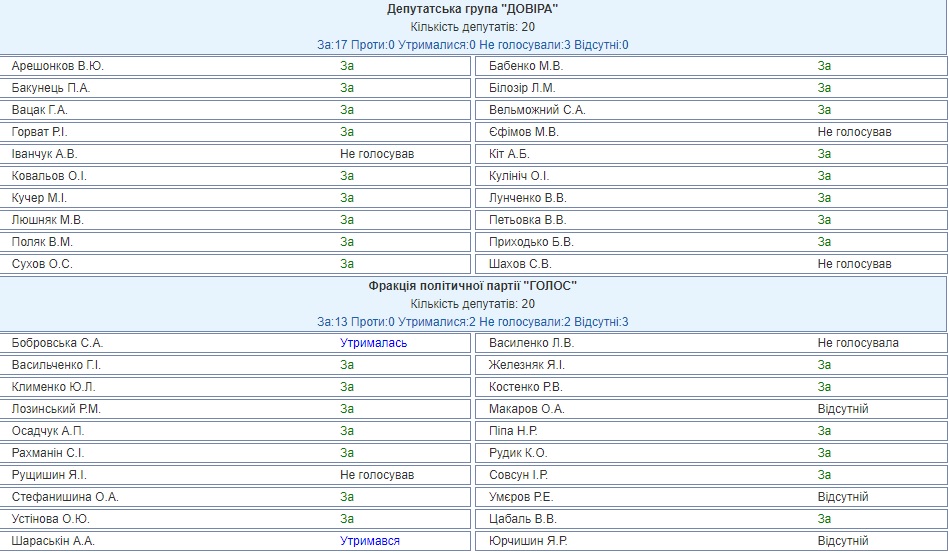 Депутатська група "ДОВІРА"
Кількість депутатів: 20
За:17 Проти:0 Утрималися:0 Не голосували:3 Відсутні:0

| | | | |
|---|---|---|---|
| Арешонков В.Ю. | За | Бабенко М.В. | За |
| Бакунець П.А. | За | Білозір Л.М. | За |
| Вацак Г.А. | За | Вельможний С.А. | За |
| Горват Р.І. | За | Єфімов М.В. | Не голосував |
| Іванчук А.В. | Не голосував | Кіт А.Б. | За |
| Ковальов О.І. | За | Кулініч О.І. | За |
| Кучер М.І. | За | Лунченко В.В. | За |
| Люшняк М.В. | За | Петьовка В.В. | За |
| Поляк В.М. | За | Приходько Б.В. | За |
| Сухов О.С. | За | Шахов С.В. | Не голосував |

Фракція політичної партії "ГОЛОС"
Кількість депутатів: 20
За:13 Проти:0 Утрималися:2 Не голосували:2 Відсутні:3

| | | | |
|---|---|---|---|
| Бобровська С.А. | Утрималась | Василенко Л.В. | Не голосувала |
| Васильченко Г.І. | За | Железняк Я.І. | За |
| Клименко Ю.Л. | За | Костенко Р.В. | За |
| Лозинський Р.М. | За | Макаров О.А. | Відсутній |
| Осадчук А.П. | За | Піпа Н.Р. | За |
| Рахманін С.І. | За | Рудик К.О. | За |
| Рущишин Я.І. | Не голосував | Совсун І.Р. | За |
| Стефанишина О.А. | За | Умєров Р.Е. | Відсутній |
| Устінова О.Ю. | За | Цабаль В.В. | За |
| Шараськін А.А. | Утримався | Юрчишин Я.Р. | Відсутній |